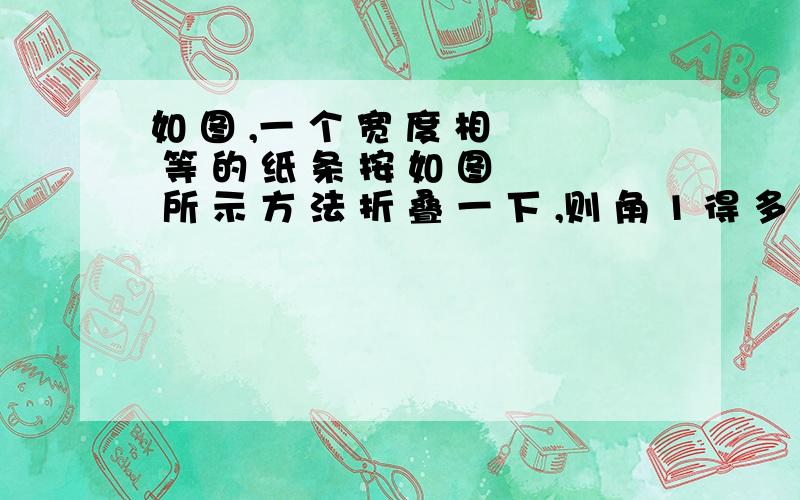 如图,一个宽度相等的纸条按如图所示方法折叠一下,则角1得多

ABC

Back to School